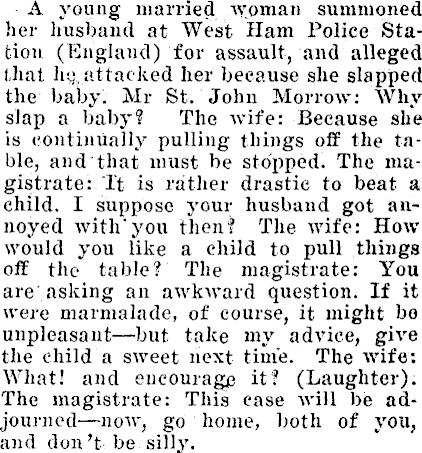 A young married woman summoned her husband at West Ham Police Station (England) for assault, and alleged that he attacked her because she slapped the baby. Mr St. John Morrow: Why slap a baby? The wife: Because she is continually pulling things off the table, and that must be stopped. The magistrate: It is rather drastic to beat a child. I suppose your husband got annoyed with you then? The wife: How would you like a child to pull things off the table? The magistrate: You are asking an awkward question. If it were marmalade, of course, it might be unpleasant—but take my advice, give the child a sweet next time. The wife: What! and encourage it? (Laughter). The magistrate: This case will be adjourned—now, go home, both of you, and don't be silly.